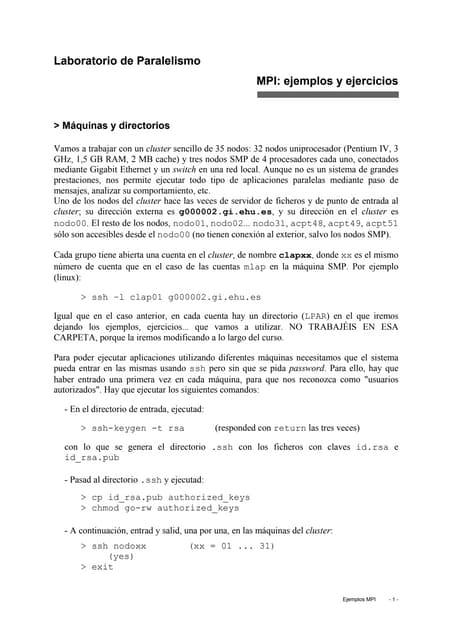 Laboratorio de Paralelismo

MPI: ejemplos y ejercicios

> Máquinas y directorios

Vamos a trabajar con un cluster sencillo de 35 nodos: 32 nodos uniprocesador (Pentium IV, 3 GHz, 1,5 GB RAM, 2 MB cache) y tres nodos SMP de 4 procesadores cada uno, conectados mediante Gigabit Ethernet y un switch en una red local. Aunque no es un sistema de grandes prestaciones, nos permite ejecutar todo tipo de aplicaciones paralelas mediante paso de mensajes, analizar su comportamiento, etc.
Uno de los nodos del cluster hace las veces de servidor de ficheros y de punto de entrada al cluster; su dirección externa es g000002.gi.ehu.es, y su dirección en el cluster es nodo00. El resto de los nodos, nodo01, nodo02... nodo31, acpt48, acpt49, acpt51 sólo son accesibles desde el nodo00 (no tienen conexión al exterior, salvo los nodos SMP).

Cada grupo tiene abierta una cuenta en el cluster, de nombre clapxx, donde xx es el mismo número de cuenta que en el caso de las cuentas mlap en la máquina SMP. Por ejemplo (linux):

> ssh -l clap01 g000002.gi.ehu.es

Igual que en el caso anterior, en cada cuenta hay un directorio (LPAR) en el que iremos dejando los ejemplos, ejercicios... que vamos a utilizar. NO TRABAJÉIS EN ESA CARPETA, porque la iremos modificando a lo largo del curso.

Para poder ejecutar aplicaciones utilizando diferentes máquinas necesitamos que el sistema pueda entrar en las mismas usando ssh pero sin que se pida password. Para ello, hay que haber entrado una primera vez en cada máquina, para que nos reconozca como "usuarios autorizados". Hay que ejecutar los siguientes comandos:

- En el directorio de entrada, ejecutad:

> ssh-keygen -t rsa (responded con return las tres veces)

con lo que se genera el directorio .ssh con los ficheros con claves id.rsa e id_rsa.pub

- Pasad al directorio .ssh y ejecutad:

> cp id_rsa.pub authorized_keys
> chmod go-rw authorized_keys

- A continuación, entrad y salid, una por una, en las máquinas del cluster:

> ssh nodoxx (xx = 01 ... 31)
(yes)
> exit

Ejemplos MPI - 1 -